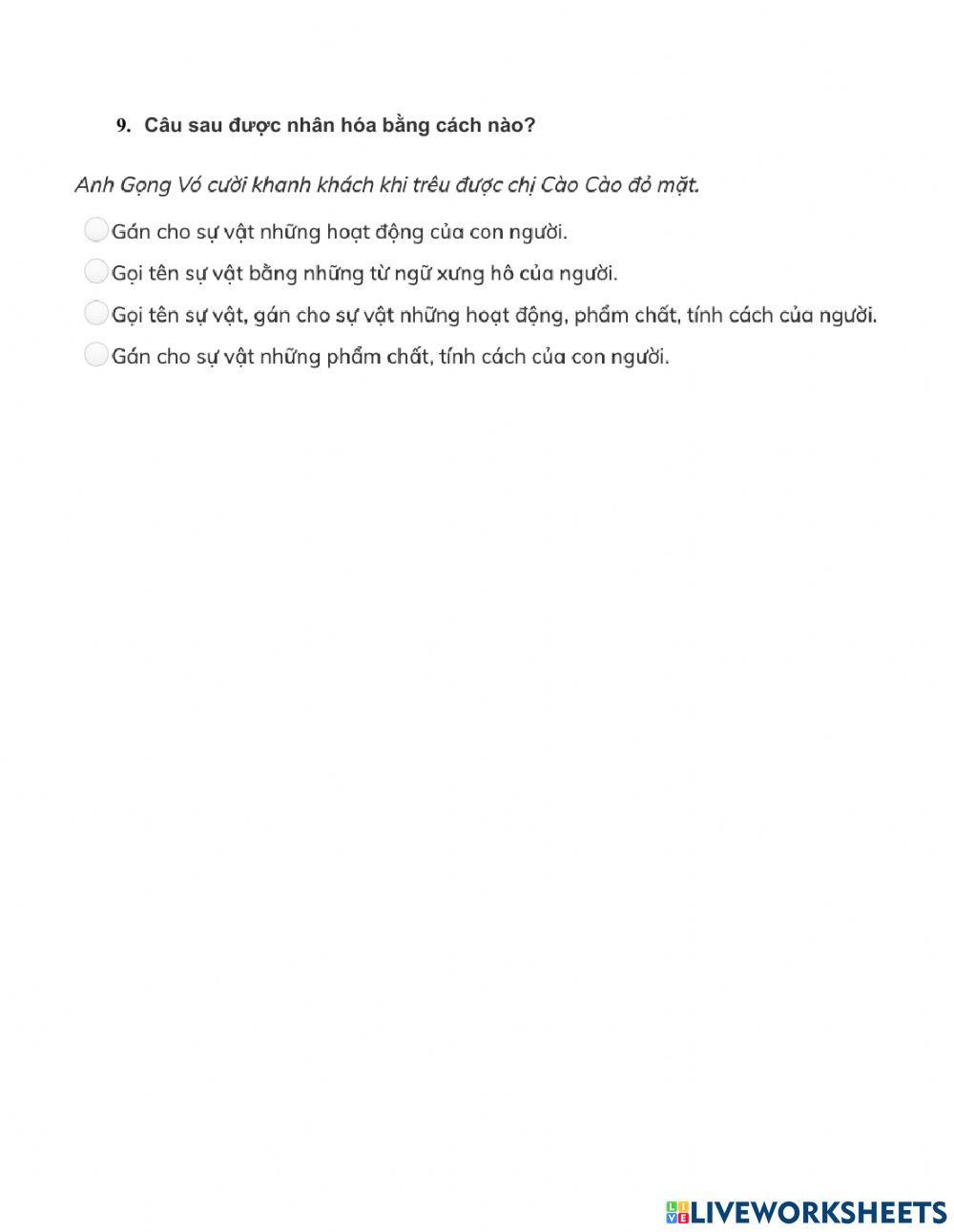 9. Câu sau được nhân hóa bằng cách nào?

Anh Gọng Vó cười khanh khách khi trêu được chị Cào Cào đỏ mặt.

Gán cho sự vật những hoạt động của con người.

Gọi tên sự vật bằng những từ ngữ xưng hô của người.

Gọi tên sự vật, gán cho sự vật những hoạt động, phẩm chất, tính cách của người.

Gán cho sự vật những phẩm chất, tính cách của con người.

LIVEWORKSHEETS